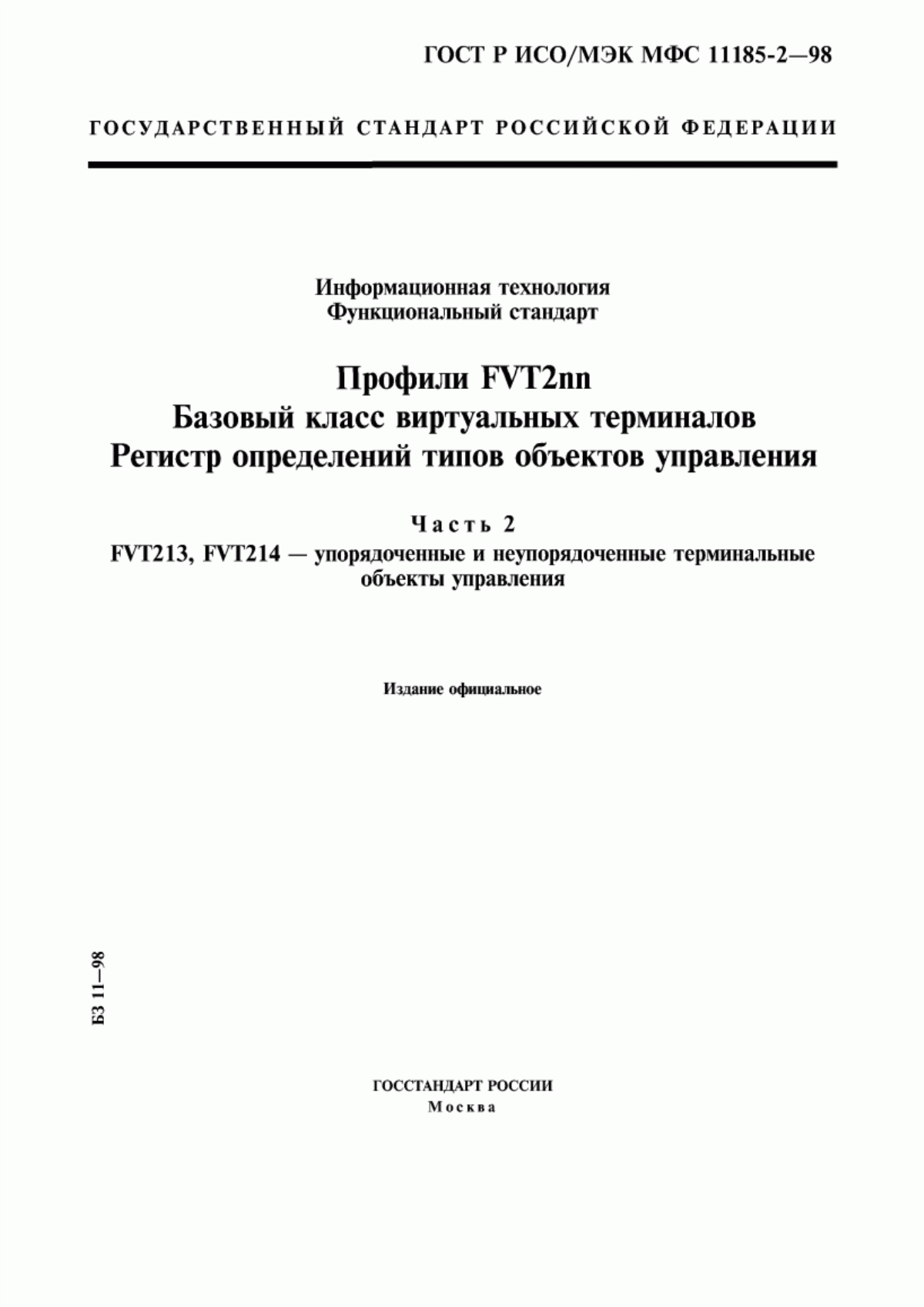 ГОСТ Р ИСО/МЭК МФС 11185-2—98

ГОСУДАРСТВЕННЫЙ СТАНДАРТ РОССИЙСКОЙ ФЕДЕРАЦИИ

Информационная технология
Функциональный стандарт

Профили FVT2nn
Базовый класс виртуальных терминалов
Регистр определений типов объектов управления

Часть 2
FVT213, FVT214 — упорядоченные и неупорядоченные терминальные объекты управления

Издание официальное

БЗ 11—98

ГОССТАНДАРТ РОССИИ
Москва